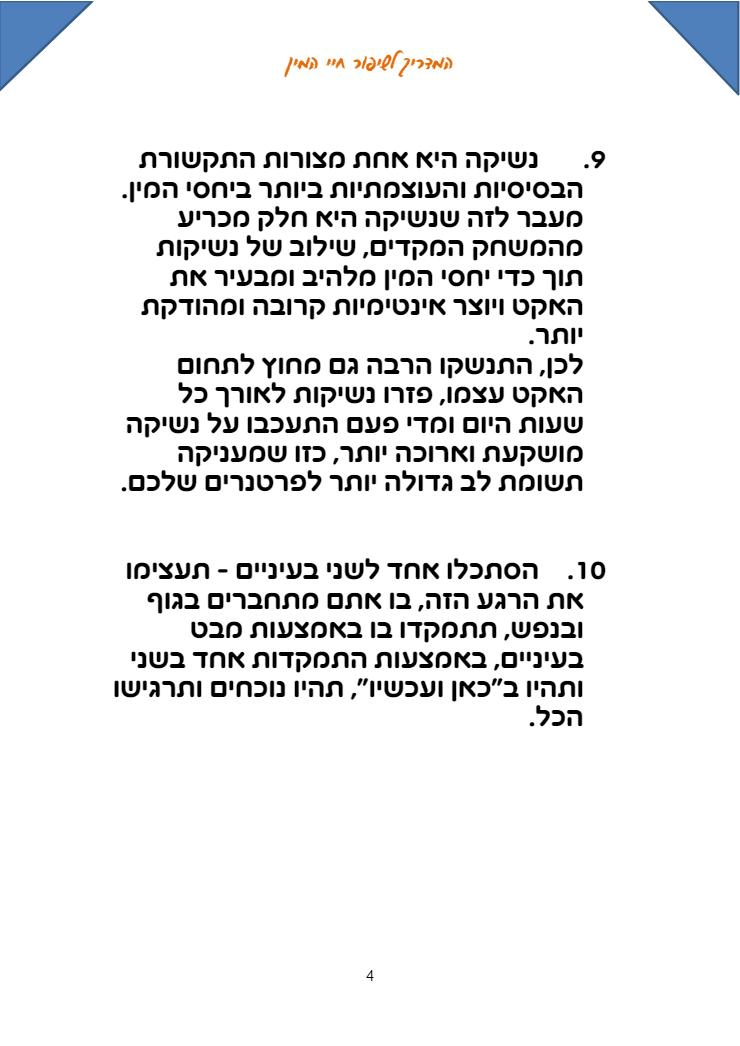 המדריך לשיפור חיי המין

9. נשיקה היא אחת מצורות התקשורת הבסיסיות והעוצמתיות ביותר ביחסי המין. מעבר לזה שנשיקה היא חלק מכריע מהמשחק המקדים, שילוב של נשיקות תוך כדי יחסי המין מלהיב ומבעיר את האקט ויוצר אינטימיות קרובה ומהודקת יותר.
לכן, התנשקו הרבה גם מחוץ לתחום האקט עצמו, פזרו נשיקות לאורך כל שעות היום ומדי פעם התעכבו על נשיקה מושקעת וארוכה יותר, כזו שמעניקה תשומת לב גדולה יותר לפרטנרים שלכם.

10. הסתכלו אחד לשני בעיניים - תעצימו את הרגע הזה, בו אתם מתחברים בגוף ובנפש, תתמקדו בו באמצעות מבט בעיניים, באמצעות התמקדות אחד בשני ותהיו ב"כאן ועכשיו", תהיו נוכחים ותרגישו הכל.

4